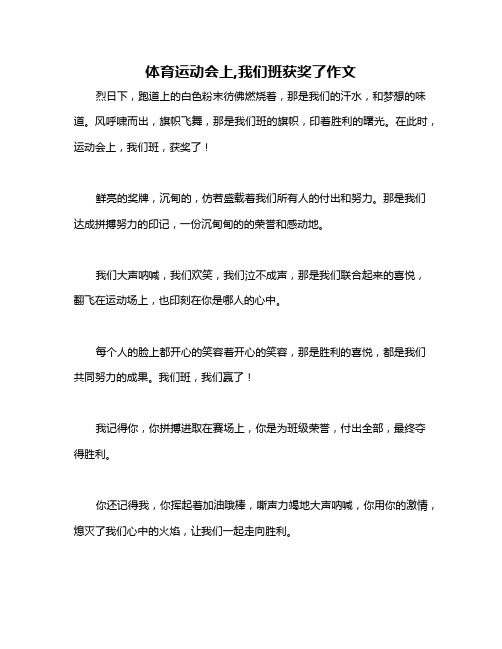 体育运动会上,我们班获奖了作文

烈日下，跑道上的白色粉末彷佛燃烧着，那是我们的汗水，和梦想的味道。风呼啸而出，旗帜飞舞，那是我们班的旗帜，印着胜利的曙光。在此时，运动会上，我们班，获奖了！

鲜亮的奖牌，沉甸的，仿若盛载着我们所有人的付出和努力。那是我们达成拼搏努力的印记，一份沉甸甸的的荣誉和感动地。

我们大声呐喊，我们欢笑，我们泣不成声，那是我们联合起来的喜悦，翻飞在运动场上，也印刻在你是哪人的心中。

每个人的脸上都开心的笑容着开心的笑容，那是胜利的喜悦，都是我们共同努力的成果。我们班，我们赢了！

我记得你，你拼搏进取在赛场上，你是为班级荣誉，付出全部，最终夺得胜利。

你还记得我，你挥起着加油哦棒，嘶声力竭地大声呐喊，你用你的激情，熄灭了我们心中的火焰，让我们一起走向胜利。